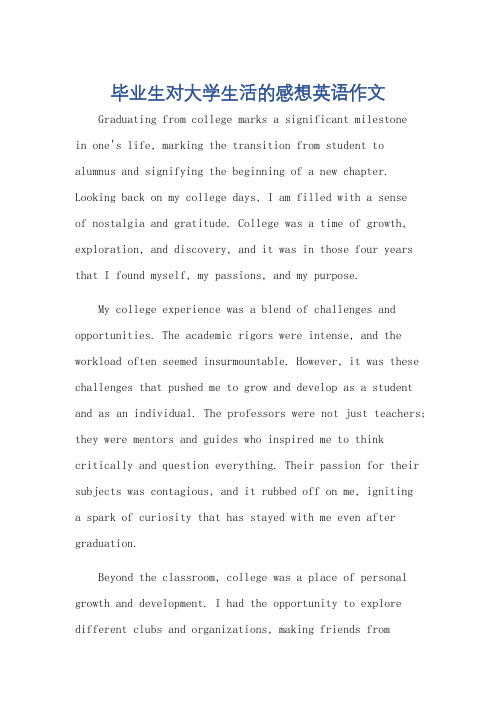 毕业生对大学生活的感想英语作文

Graduating from college marks a significant milestone in one's life, marking the transition from student to alumnus and signifying the beginning of a new chapter. Looking back on my college days, I am filled with a sense of nostalgia and gratitude. College was a time of growth, exploration, and discovery, and it was in those four years that I found myself, my passions, and my purpose.

My college experience was a blend of challenges and opportunities. The academic rigors were intense, and the workload often seemed insurmountable. However, it was these challenges that pushed me to grow and develop as a student and as an individual. The professors were not just teachers; they were mentors and guides who inspired me to think critically and question everything. Their passion for their subjects was contagious, and it rubbed off on me, igniting a spark of curiosity that has stayed with me even after graduation.

Beyond the classroom, college was a place of personal growth and development. I had the opportunity to explore different clubs and organizations, making friends from